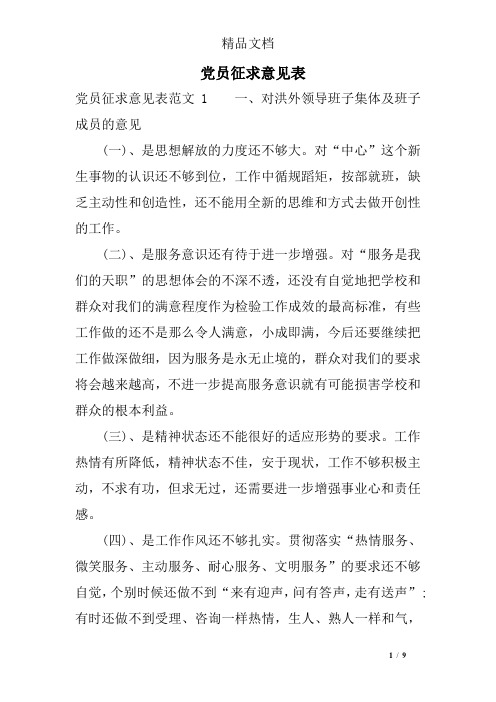 精品文档

党员征求意见表

党员征求意见表范文 1　　一、对洪外领导班子集体及班子成员的意见

(一)、是思想解放的力度还不够大。对“中心”这个新生事物的认识还不够到位，工作中循规蹈矩，按部就班，缺乏主动性和创造性，还不能用全新的思维和方式去做开创性的工作。

(二)、是服务意识还有待于进一步增强。对“服务是我们的天职”的思想体会的不深不透，还没有自觉地把学校和群众对我们的满意程度作为检验工作成效的最高标准，有些工作做的还不是那么令人满意，小成即满，今后还要继续把工作做深做细，因为服务是永无止境的，群众对我们的要求将会越来越高，不进一步提高服务意识就有可能损害学校和群众的根本利益。

(三)、是精神状态还不能很好的适应形势的要求。工作热情有所降低，精神状态不佳，安于现状，工作不够积极主动，不求有功，但求无过，还需要进一步增强事业心和责任感。

(四)、是工作作风还不够扎实。贯彻落实“热情服务、微笑服务、主动服务、耐心服务、文明服务”的要求还不够自觉，个别时候还做不到“来有迎声，问有答声，走有送声”；有时还做不到受理、咨询一样热情，生人、熟人一样和气，

1 / 9